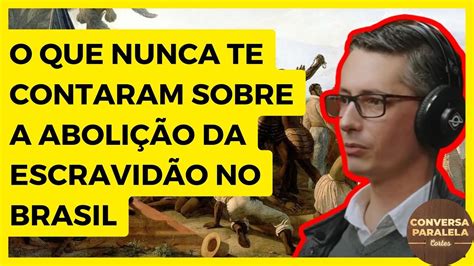 O QUE NUNCA TE CONTARAM SOBRE A ABOLIÇÃO DA ESCRAVIDÃO NO BRASIL

CONVERSA PARALELA
Cortes